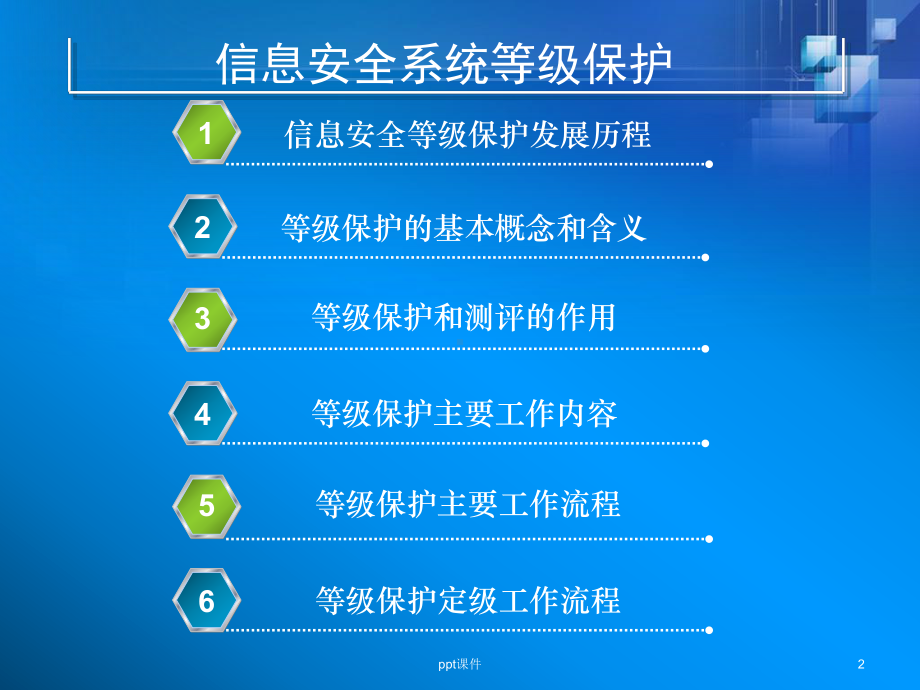 信息安全系统等级保护

1 信息安全等级保护发展历程

2 等级保护的基本概念和含义

3 等级保护和测评的作用

4 等级保护主要工作内容

5 等级保护主要工作流程

6 等级保护定级工作流程

ppt课件

2